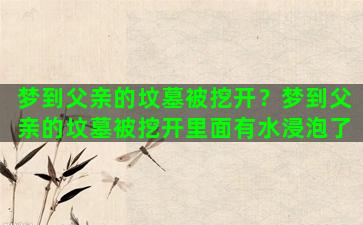 梦到父亲的坟墓被挖开？梦到父亲的坟墓被挖开里面有水浸泡了